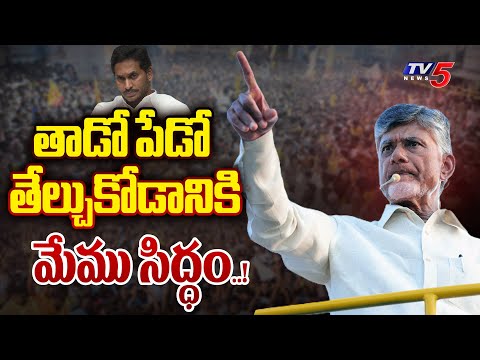 TV5 NEWS

తాడో పేడో తేల్చుకోడానికి మేము సిద్ధం..!